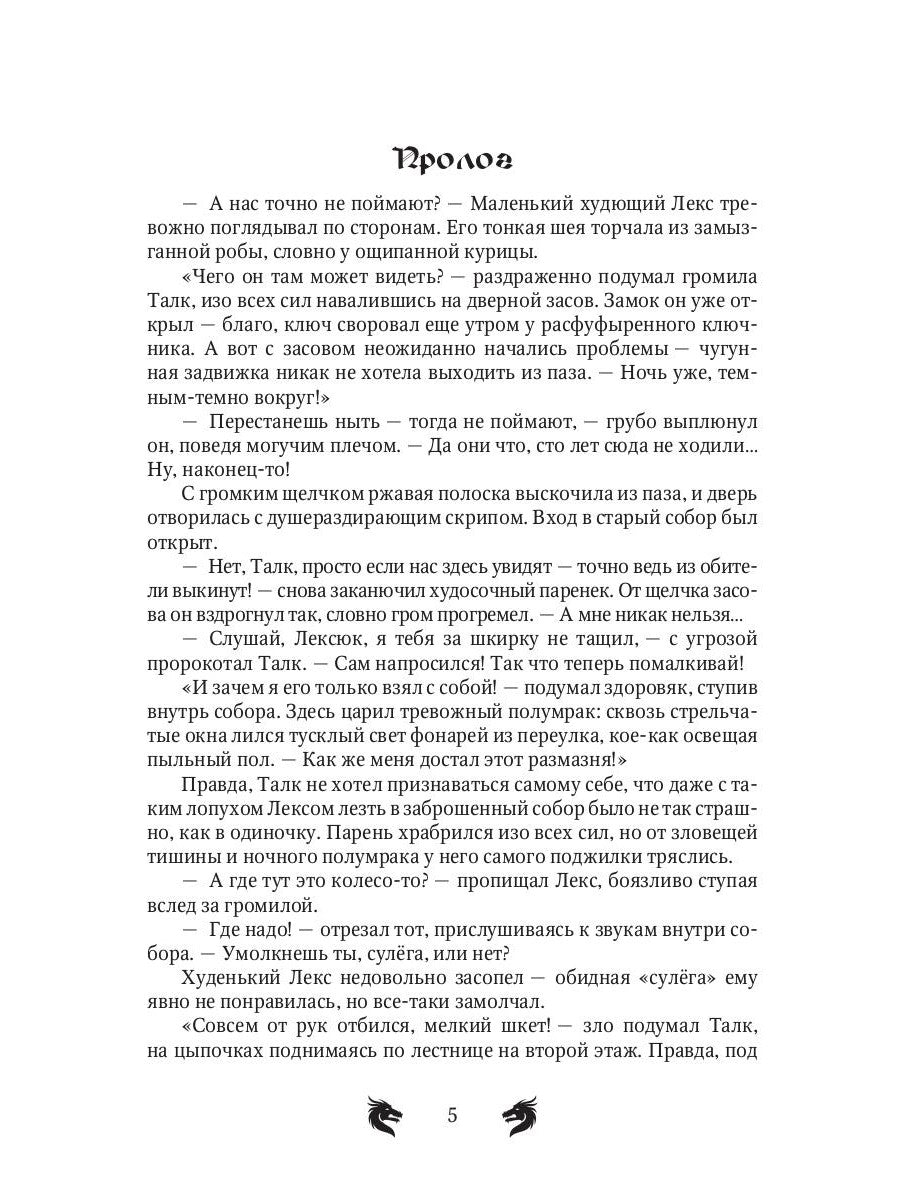 Пролог

— А нас точно не поймают? — Маленький худющий Лекс тревожно поглядывал по сторонам. Его тонкая шея торчала из замызганной робы, словно у ощипанной курицы.

«Чего он там может видеть? — раздраженно подумал громила Талк, изо всех сил навалившись на дверной засов. Замок он уже открыл — благо, ключ своровал еще утром у расфуфыренного ключника. А вот с засовом неожиданно начались проблемы — чугунная задвижка никак не хотела выходить из паза. — Ночь уже, темным-темно вокруг!»

— Перестанешь ныть — тогда не поймают, — грубо выплюнул он, поведя могучим плечом. — Да они что, сто лет сюда не ходили... Ну, наконец-то!

С громким щелчком ржавая полоска выскочила из паза, и дверь отворилась с душераздирающим скрипом. Вход в старый собор был открыт.

— Нет, Талк, просто если нас здесь увидят — точно ведь из обители выкинут! — снова заканючил худосочный паренек. От щелчка засова он вздрогнул так, словно гром прогремел. — А мне никак нельзя...

— Слушай, Лексюк, я тебя за шкирку не тащил, — с угрозой пророкотал Талк. — Сам напросился! Так что теперь помалкивай!

«И зачем я его только взял с собой! — подумал здоровяк, ступив внутрь собора. Здесь царил тревожный полумрак: сквозь стрельчатые окна лился тусклый свет фонарей из переулка, кое-как освещая пыльный пол. — Как же меня достал этот размазня!»

Правда, Талк не хотел признаваться самому себе, что даже с таким лопухом Лексом лезть в заброшенный собор было не так страшно, как в одиночку. Парень храбрился изо всех сил, но от зловещей тишины и ночного полумрака у него самого поджилки тряслись.

— А где тут это колесо-то? — пропищал Лекс, боязливо ступая вслед за громилой.

— Где надо! — отрезал тот, прислушиваясь к звукам внутри собора. — Умолкнешь ты, сулёга, или нет?

Худенький Лекс недовольно засопел — обидная «сулёга» ему явно не понравилась, но все-таки замолчал.

«Совсем от рук отбился, мелкий шкет! — зло подумал Талк, на цыпочках поднимаясь по лестнице на второй этаж. Правда, под

5